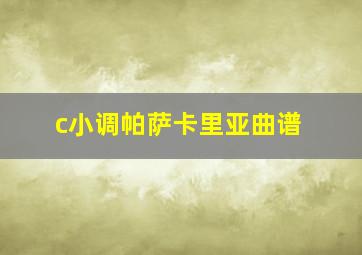 c小调帕萨卡里亚曲谱